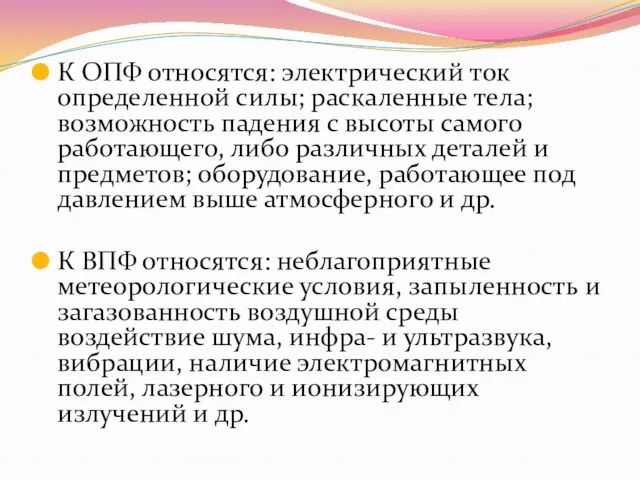 К ОПФ относятся: электрический ток определенной силы; раскаленные тела; возможность падения с высоты самого работающего, либо различных деталей и предметов; оборудование, работающее под давлением выше атмосферного и др.

К ВПФ относятся: неблагоприятные метеорологические условия, запыленность и загазованность воздушной среды воздействие шума, инфра- и ультразвука, вибрации, наличие электромагнитных полей, лазерного и ионизирующих излучений и др.